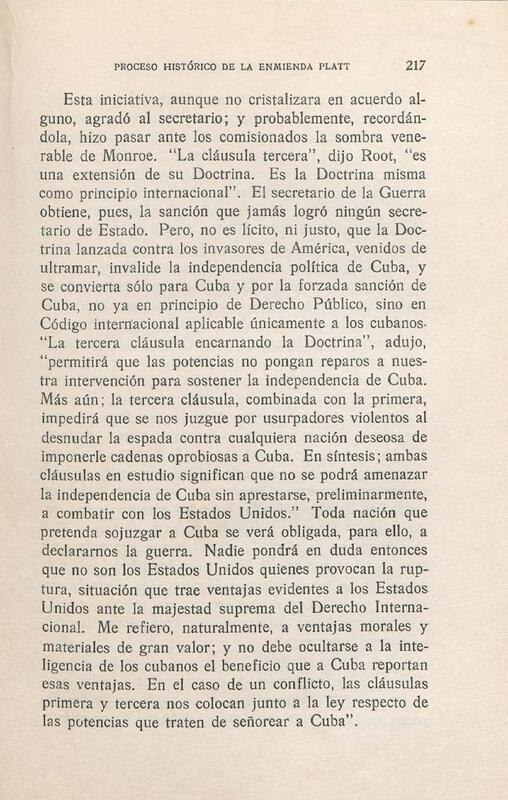 PROCESO HISTÓRICO DE LA ENMIENDA PLATT 217

Esta iniciativa, aunque no cristalizara en acuerdo alguno, agradó al secretario; y probablemente, recordándola, hizo pasar ante los comisionados la sombra venerable de Monroe. "La cláusula tercera", dijo Root, "es una extensión de su Doctrina. Es la Doctrina misma como principio internacional". El secretario de la Guerra obtiene, pues, la sanción que jamás logró ningún secretario de Estado. Pero, no es lícito, ni justo, que la Doctrina lanzada contra los invasores de América, venidos de ultramar, invalide la independencia política de Cuba, y se convierta sólo para Cuba y por la forzada sanción de Cuba, no ya en principio de Derecho Público, sino en Código internacional aplicable únicamente a los cubanos. "La tercera cláusula encarnando la Doctrina", adujo, "permitirá que las potencias no pongan reparos a nuestra intervención para sostener la independencia de Cuba. Más aún; la tercera cláusula, combinada con la primera, impedirá que se nos juzgue por usurpadores violentos al desnudar la espada contra cualquiera nación deseosa de imponerle cadenas oprobiosas a Cuba. En síntesis; ambas cláusulas en estudio significan que no se podrá amenazar la independencia de Cuba sin aprestarse, preliminarmente, a combatir con los Estados Unidos." Toda nación que pretenda sojuzgar a Cuba se verá obligada, para ello, a declararnos la guerra. Nadie pondrá en duda entonces que no son los Estados Unidos quienes provocan la ruptura, situación que trae ventajas evidentes a los Estados Unidos ante la majestad suprema del Derecho Internacional. Me refiero, naturalmente, a ventajas morales y materiales de gran valor; y no debe ocultarse a la inteligencia de los cubanos el beneficio que a Cuba reportan esas ventajas. En el caso de un conflicto, las cláusulas primera y tercera nos colocan junto a la ley respecto de las potencias que traten de señorear a Cuba".